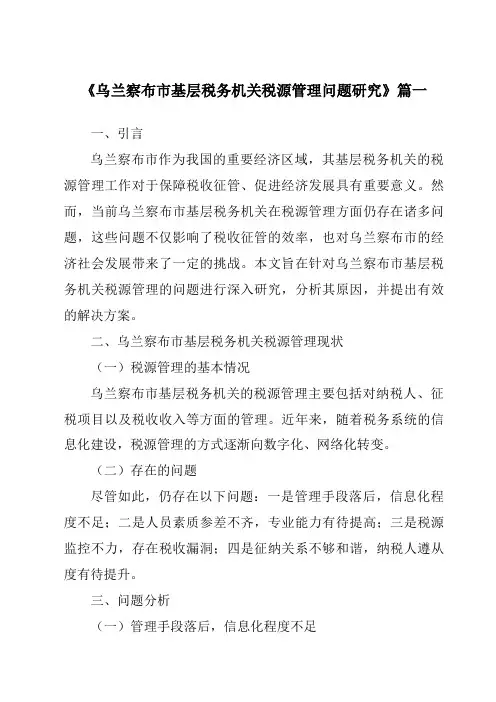 《乌兰察布市基层税务机关税源管理问题研究》篇一

一、引言

乌兰察布市作为我国的重要经济区域，其基层税务机关的税源管理工作对于保障税收征管、促进经济发展具有重要意义。然而，当前乌兰察布市基层税务机关在税源管理方面仍存在诸多问题，这些问题不仅影响了税收征管的效率，也对乌兰察布市的经济社会发展带来了一定的挑战。本文旨在针对乌兰察布市基层税务机关税源管理的问题进行深入研究，分析其原因，并提出有效的解决方案。

二、乌兰察布市基层税务机关税源管理现状

（一）税源管理的基本情况

乌兰察布市基层税务机关的税源管理主要包括对纳税人、征税项目以及税收收入等方面的管理。近年来，随着税务系统的信息化建设，税源管理的方式逐渐向数字化、网络化转变。

（二）存在的问题

尽管如此，仍存在以下问题：一是管理手段落后，信息化程度不足；二是人员素质参差不齐，专业能力有待提高；三是税源监控不力，存在税收漏洞；四是征纳关系不够和谐，纳税人遵从度有待提升。

三、问题分析

（一）管理手段落后，信息化程度不足